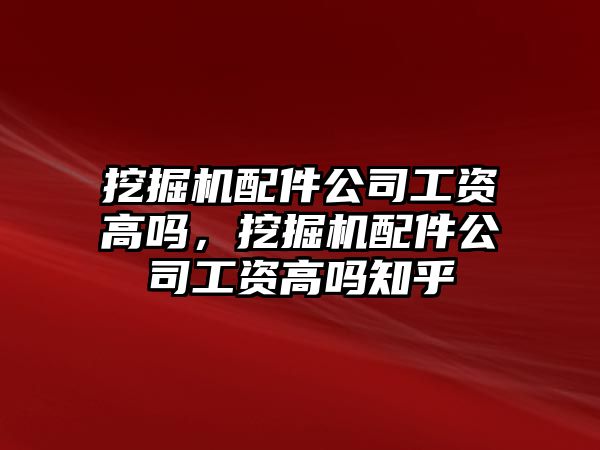 挖掘机配件公司工资高吗，挖掘机配件公司工资高吗知乎